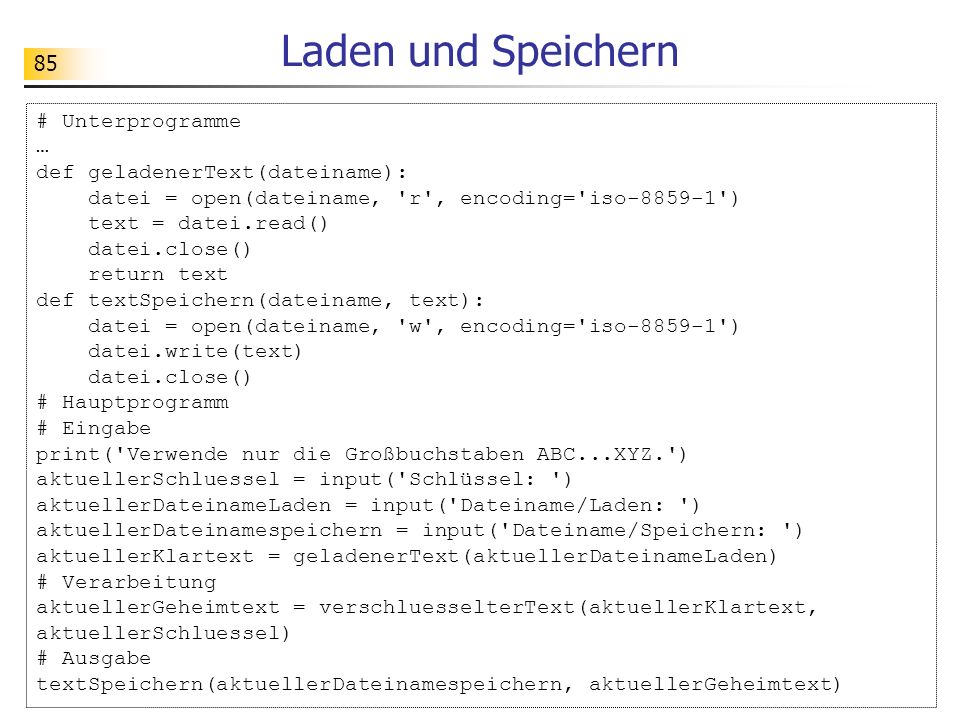 85

Laden und Speichern

# Unterprogramme
…
def geladenerText(dateiname):
    datei = open(dateiname, 'r', encoding='iso-8859-1')
    text = datei.read()
    datei.close()
    return text
def textSpeichern(dateiname, text):
    datei = open(dateiname, 'w', encoding='iso-8859-1')
    datei.write(text)
    datei.close()
# Hauptprogramm
# Eingabe
print('Verwende nur die Großbuchstaben ABC...XYZ.')
aktuellerSchluessel = input('Schlüssel: ')
aktuellerDateinameLaden = input('Dateiname/Laden: ')
aktuellerDateinamespeichern = input('Dateiname/Speichern: ')
aktuellerKlartext = geladenerText(aktuellerDateinameLaden)
# Verarbeitung
aktuellerGeheimtext = verschluesselterText(aktuellerKlartext, aktuellerSchluessel)
# Ausgabe
textSpeichern(aktuellerDateinamespeichern, aktuellerGeheimtext)